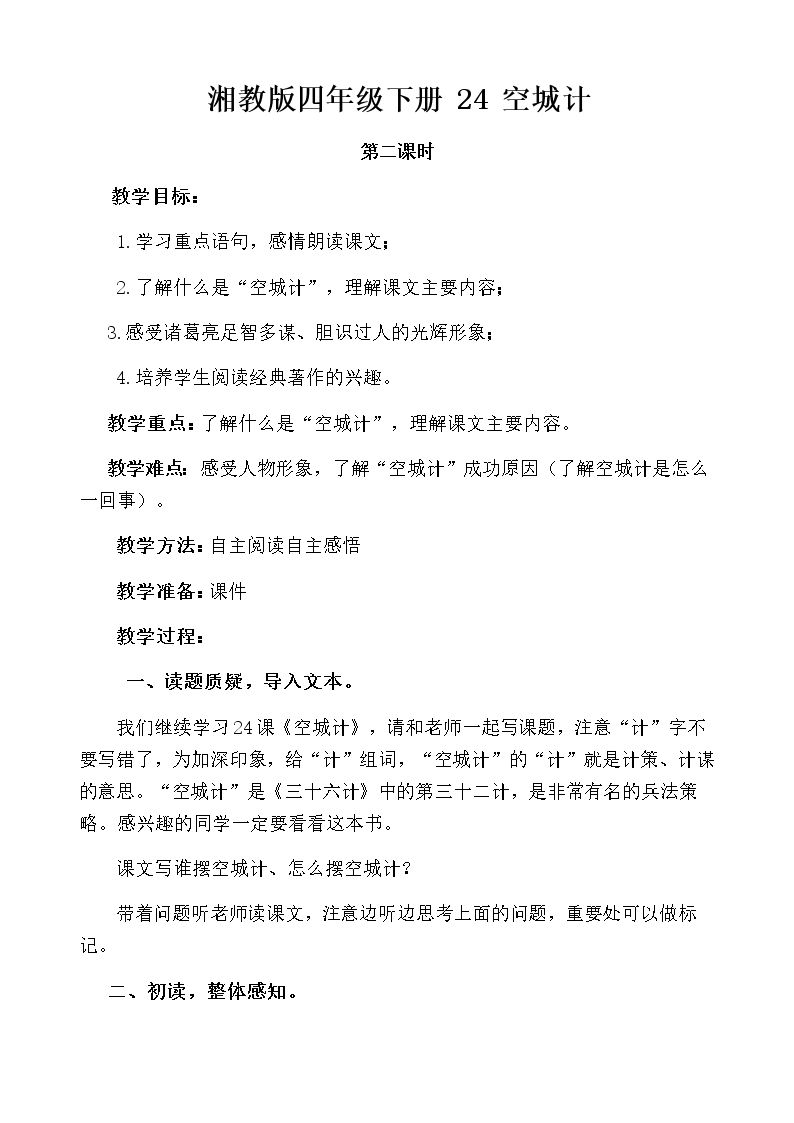 湘教版四年级下册 24 空城计

第二课时

教学目标：

1.学习重点语句，感情朗读课文；

2.了解什么是“空城计”，理解课文主要内容；

3.感受诸葛亮足智多谋、胆识过人的光辉形象；

4.培养学生阅读经典著作的兴趣。

教学重点：了解什么是“空城计”，理解课文主要内容。

教学难点：感受人物形象，了解“空城计”成功原因（了解空城计是怎么一回事）。

教学方法：自主阅读自主感悟

教学准备：课件

教学过程：

一、读题质疑，导入文本。

我们继续学习24课《空城计》，请和老师一起写课题，注意“计”字不要写错了，为加深印象，给“计”组词，“空城计”的“计”就是计策、计谋的意思。“空城计”是《三十六计》中的第三十二计，是非常有名的兵法策略。感兴趣的同学一定要看看这本书。

课文写谁摆空城计、怎么摆空城计？

带着问题听老师读课文，注意边听边思考上面的问题，重要处可以做标记。

二、初读，整体感知。